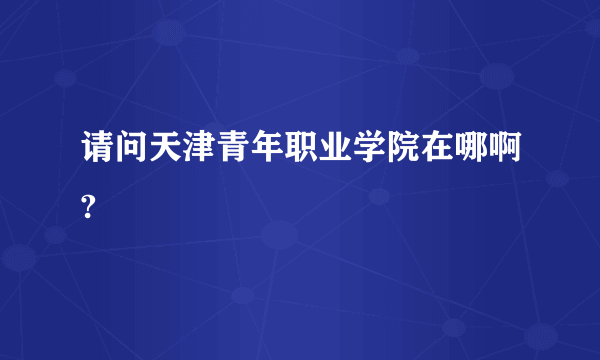 请问天津青年职业学院在哪啊?